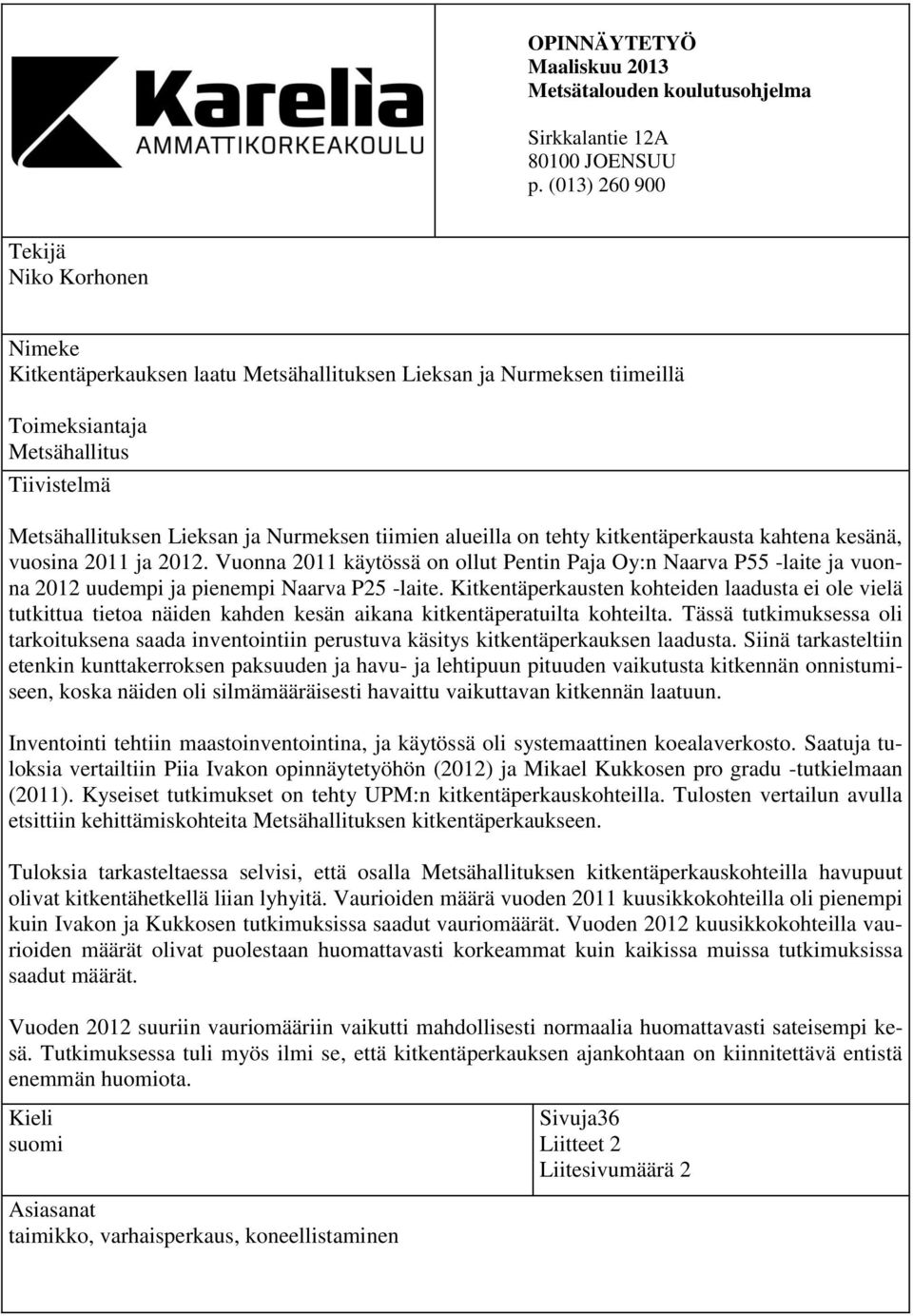 Karelia
AMMATTIKORKEAKOULU

OPINNÄYTETYÖ
Maaliskuu 2013
Metsätalouden koulutusohjelma

Sirkkalantie 12A
80100 JOENSUU
p. (013) 260 900

Tekijä
Niko Korhonen

Nimeke
Kitkentäperkauksen laatu Metsähallituksen Lieksan ja Nurmeksen tiimeillä

Toimeksiantaja
Metsähallitus

Tiivistelmä

Metsähallituksen Lieksan ja Nurmeksen tiimien alueilla on tehty kitkentäperkausta kahtena kesänä, vuosina 2011 ja 2012. Vuonna 2011 käytössä on ollut Pentin Paja Oy:n Naarva P55 -laite ja vuonna 2012 uudempi ja pienempi Naarva P25 -laite. Kitkentäperkausten kohteiden laadusta ei ole vielä tutkittua tietoa näiden kahden kesän aikana kitkentäperatuilta kohteilta. Tässä tutkimuksessa oli tarkoituksena saada inventointiin perustuva käsitys kitkentäperkauksen laadusta. Siinä tarkasteltiin etenkin kunttakerroksen paksuuden ja havu- ja lehtipuun pituuden vaikutusta kitkennän onnistumiseen, koska näiden oli silmämääräisesti havaittu vaikuttavan kitkennän laatuun.

Inventointi tehtiin maastoinventointina, ja käytössä oli systemaattinen koealaverkosto. Saatuja tuloksia vertailtiin Piia Ivakon opinnäytetyöhön (2012) ja Mikael Kukkosen pro gradu -tutkielmaan (2011). Kyseiset tutkimukset on tehty UPM:n kitkentäperkauskohteilla. Tulosten vertailun avulla etsittiin kehittämiskohteita Metsähallituksen kitkentäperkaukseen.

Tuloksia tarkasteltaessa selvisi, että osalla Metsähallituksen kitkentäperkauskohteilla havupuut olivat kitkentähetkellä liian lyhyitä. Vaurioiden määrä vuoden 2011 kuusikkokohteilla oli pienempi kuin Ivakon ja Kukkosen tutkimuksissa saadut vauriomäärät. Vuoden 2012 kuusikkokohteilla vaurioiden määrät olivat puolestaan huomattavasti korkeammat kuin kaikissa muissa tutkimuksissa saadut määrät.

Vuoden 2012 suuriin vauriomääriin vaikutti mahdollisesti normaalia huomattavasti sateisempi kesä. Tutkimuksessa tuli myös ilmi se, että kitkentäperkauksen ajankohtaan on kiinnitettävä entistä enemmän huomiota.

Kieli
suomi

Sivuja36
Liitteet 2
Liitesivumäärä 2

Asiasanat
taimikko, varhaisperkaus, koneellistaminen